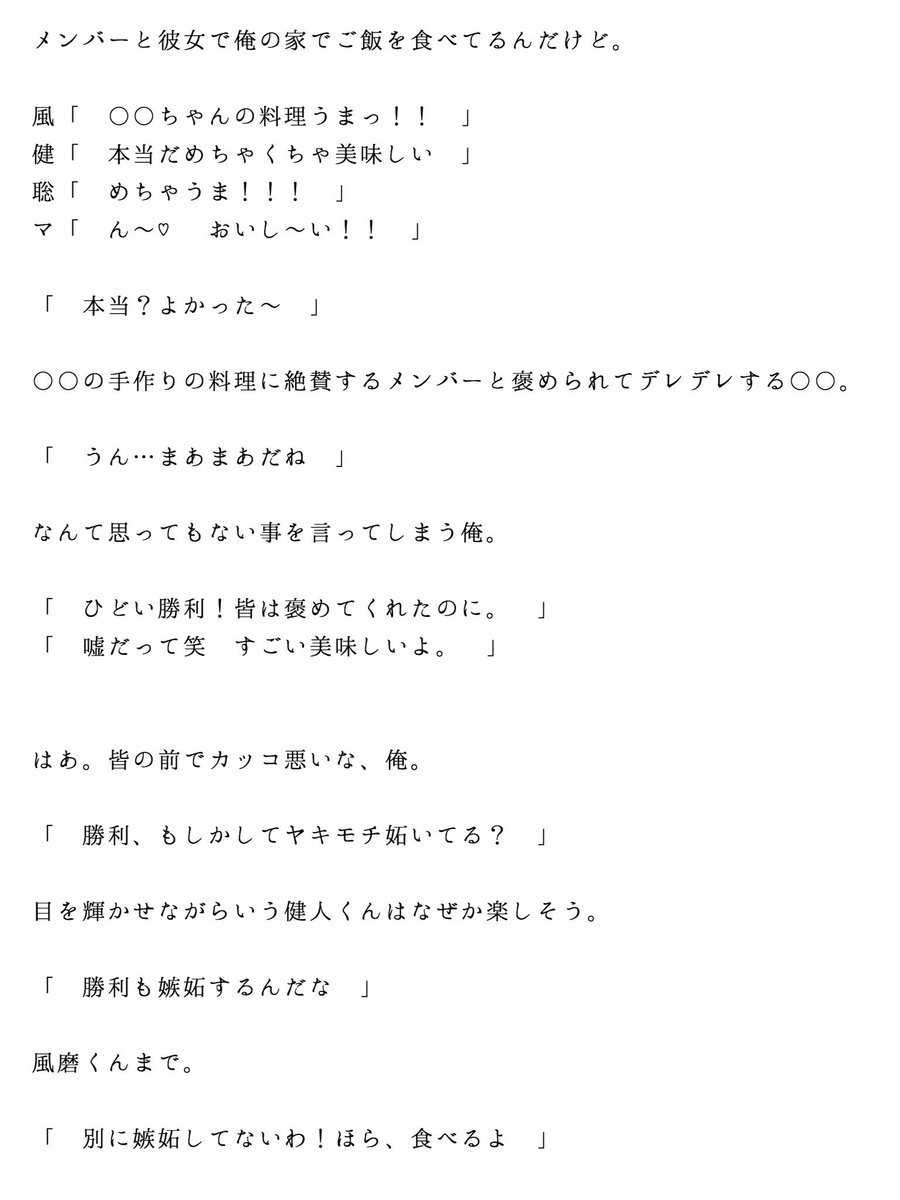 メンバーと彼女で俺の家でご飯を食べてるんだけど。

風「　○○ちゃんの料理うまっ！！　」
健「　本当だめちゃくちゃ美味しい　」
聡「　めちゃうま！！！　」
マ「　ん〜♡　おいし〜い！！　」

「　本当？よかった〜　」

○○の手作りの料理に絶賛するメンバーと褒められてデレデレする○○。

「　うん…まあまあだね　」

なんて思ってもない事を言ってしまう俺。

「　ひどい勝利！皆は褒めてくれたのに。　」
「　嘘だって笑　すごい美味しいよ。　」

はあ。皆の前でカッコ悪いな、俺。

「　勝利、もしかしてヤキモチ妬いてる？　」

目を輝かせながらいう健人くんはなぜか楽しそう。

「　勝利も嫉妬するんだな　」

風磨くんまで。

「　別に嫉妬してないわ！ほら、食べるよ　」